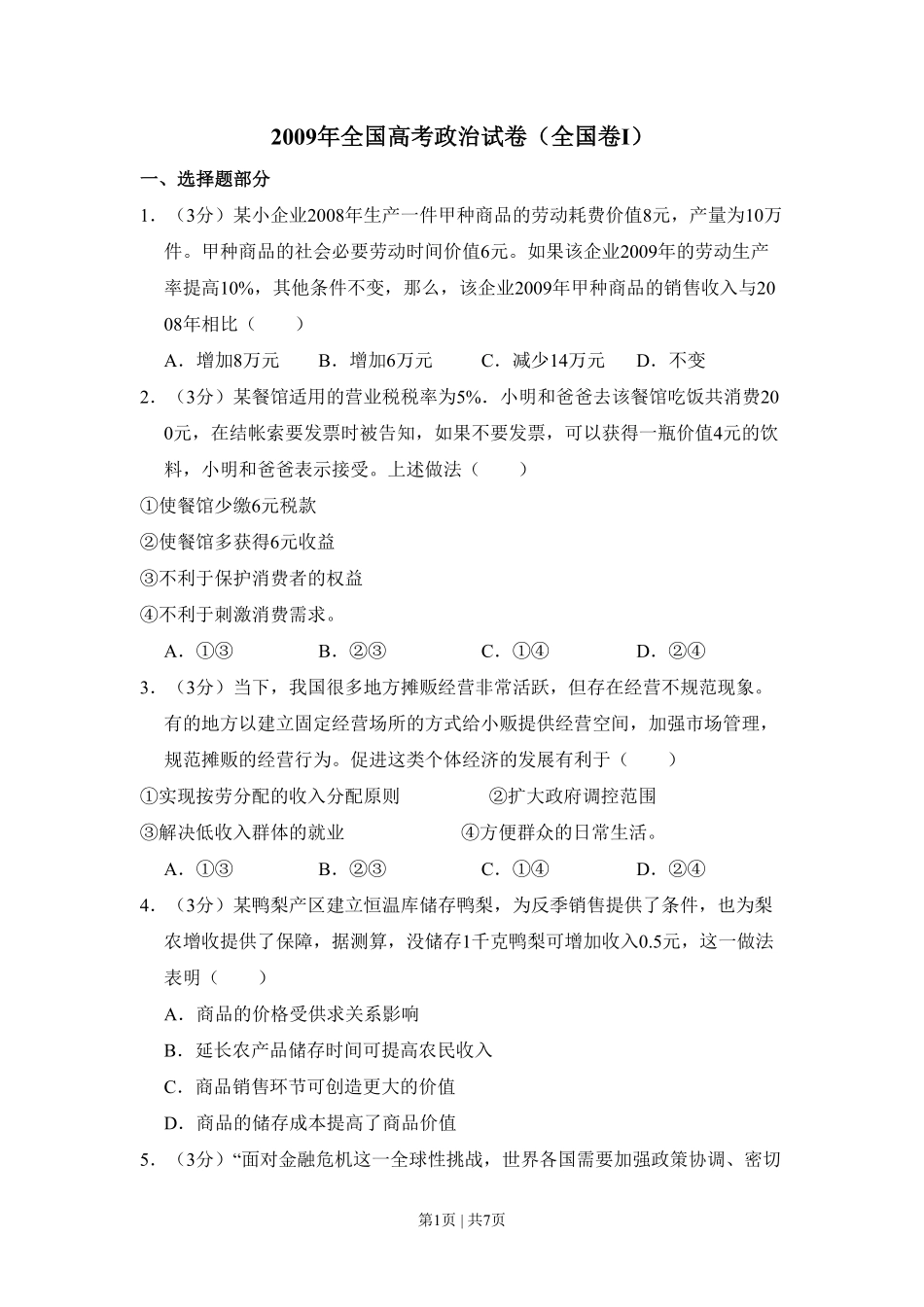 2009年全国高考政治试卷（全国卷I）

一、选择题部分

1．（3分）某小企业2008年生产一件甲种商品的劳动耗费价值8元，产量为10万件。甲种商品的社会必要劳动时间价值6元。如果该企业2009年的劳动生产率提高10%，其他条件不变，那么，该企业2009年甲种商品的销售收入与2008年相比（　　）

A．增加8万元　　B．增加6万元　　C．减少14万元　　D．不变

2．（3分）某餐馆适用的营业税税率为5%．小明和爸爸去该餐馆吃饭共消费200元，在结帐索要发票时被告知，如果不要发票，可以获得一瓶价值4元的饮料，小明和爸爸表示接受。上述做法（　　）

①使餐馆少缴6元税款

②使餐馆多获得6元收益

③不利于保护消费者的权益

④不利于刺激消费需求。

A．①③　　B．②③　　C．①④　　D．②④

3．（3分）当下，我国很多地方摊贩经营非常活跃，但存在经营不规范现象。有的地方以建立固定经营场所的方式给小贩提供经营空间，加强市场管理，规范摊贩的经营行为。促进这类个体经济的发展有利于（　　）

①实现按劳分配的收入分配原则　　②扩大政府调控范围

③解决低收入群体的就业　　④方便群众的日常生活。

A．①③　　B．②③　　C．①④　　D．②④

4．（3分）某鸭梨产区建立恒温库储存鸭梨，为反季销售提供了条件，也为梨农增收提供了保障，据测算，没储存1千克鸭梨可增加收入0.5元，这一做法表明（　　）

A．商品的价格受供求关系影响

B．延长农产品储存时间可提高农民收入

C．商品销售环节可创造更大的价值

D．商品的储存成本提高了商品价值

5．（3分）“面对金融危机这一全球性挑战，世界各国需要加强政策协调、密切

第1页 | 共7页